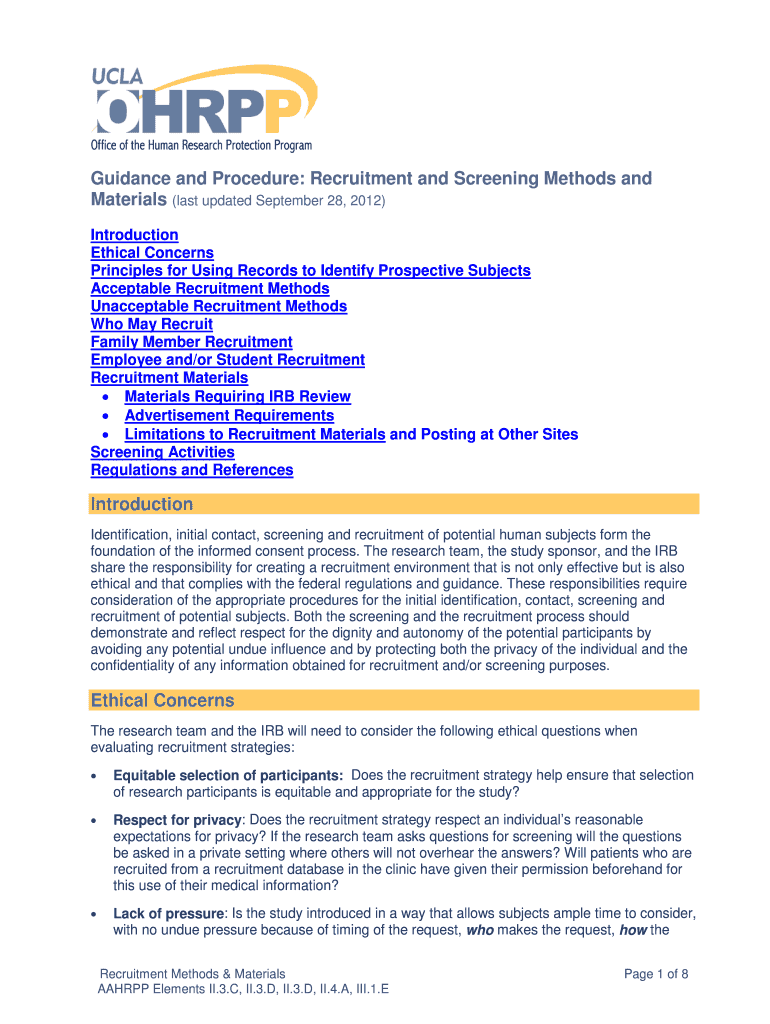 UCLA
OHRPP
Office of the Human Research Protection Program

Guidance and Procedure: Recruitment and Screening Methods and Materials (last updated September 28, 2012)

Introduction
Ethical Concerns
Principles for Using Records to Identify Prospective Subjects
Acceptable Recruitment Methods
Unacceptable Recruitment Methods
Who May Recruit
Family Member Recruitment
Employee and/or Student Recruitment
Recruitment Materials
• Materials Requiring IRB Review
• Advertisement Requirements
• Limitations to Recruitment Materials and Posting at Other Sites
Screening Activities
Regulations and References

Introduction

Identification, initial contact, screening and recruitment of potential human subjects form the foundation of the informed consent process. The research team, the study sponsor, and the IRB share the responsibility for creating a recruitment environment that is not only effective but is also ethical and that complies with the federal regulations and guidance. These responsibilities require consideration of the appropriate procedures for the initial identification, contact, screening and recruitment of potential subjects. Both the screening and the recruitment process should demonstrate and reflect respect for the dignity and autonomy of the potential participants by avoiding any potential undue influence and by protecting both the privacy of the individual and the confidentiality of any information obtained for recruitment and/or screening purposes.

Ethical Concerns

The research team and the IRB will need to consider the following ethical questions when evaluating recruitment strategies:

• Equitable selection of participants: Does the recruitment strategy help ensure that selection of research participants is equitable and appropriate for the study?

• Respect for privacy: Does the recruitment strategy respect an individual's reasonable expectations for privacy? If the research team asks questions for screening will the questions be asked in a private setting where others will not overhear the answers? Will patients who are recruited from a recruitment database in the clinic have given their permission beforehand for this use of their medical information?

• Lack of pressure: Is the study introduced in a way that allows subjects ample time to consider, with no undue pressure because of timing of the request, who makes the request, how the

Recruitment Methods & Materials
AAHRPP Elements II.3.C, II.3.D, II.3.D, II.4.A, III.1.E
Page 1 of 8